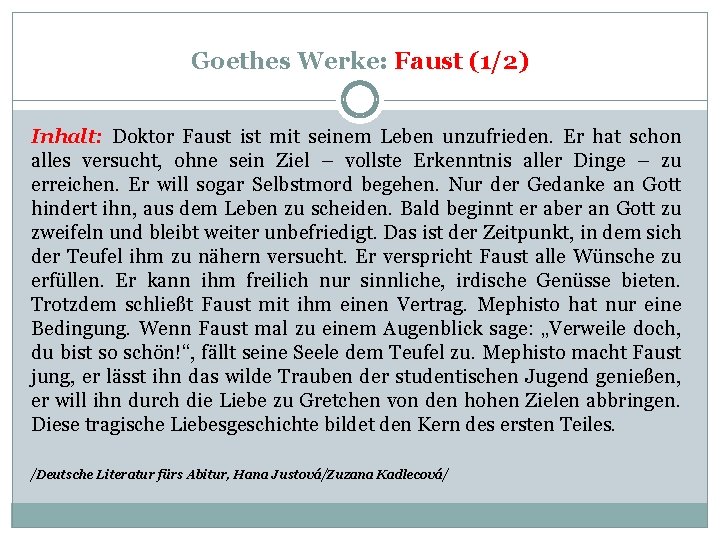 Goethes Werke: Faust (1/2)

Inhalt: Doktor Faust ist mit seinem Leben unzufrieden. Er hat schon alles versucht, ohne sein Ziel – vollste Erkenntnis aller Dinge – zu erreichen. Er will sogar Selbstmord begehen. Nur der Gedanke an Gott hindert ihn, aus dem Leben zu scheiden. Bald beginnt er aber an Gott zu zweifeln und bleibt weiter unbefriedigt. Das ist der Zeitpunkt, in dem sich der Teufel ihm zu nähern versucht. Er verspricht Faust alle Wünsche zu erfüllen. Er kann ihm freilich nur sinnliche, irdische Genüsse bieten. Trotzdem schließt Faust mit ihm einen Vertrag. Mephisto hat nur eine Bedingung. Wenn Faust mal zu einem Augenblick sage: „Verweile doch, du bist so schön!“, fällt seine Seele dem Teufel zu. Mephisto macht Faust jung, er lässt ihn das wilde Trauben der studentischen Jugend genießen, er will ihn durch die Liebe zu Gretchen von den hohen Zielen abbringen. Diese tragische Liebesgeschichte bildet den Kern des ersten Teiles.

/Deutsche Literatur fürs Abitur, Hana Justová/Zuzana Kadlecová/